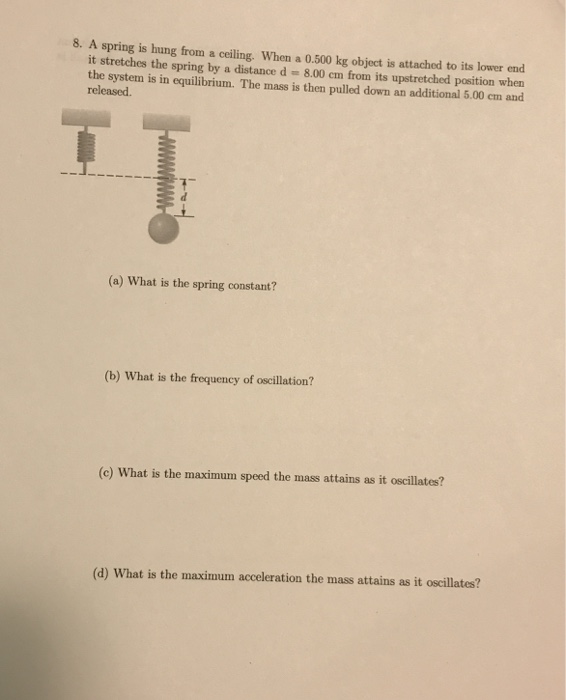 8. A spring is hung from a ceiling. When a 0.500 kg object is attached to its lower end it stretches the spring by a distance d = 8.00 cm from its upstretched position when the system is in equilibrium. The mass is then pulled down an additional 5.00 cm and released.

d

(a) What is the spring constant?

(b) What is the frequency of oscillation?

(c) What is the maximum speed the mass attains as it oscillates?

(d) What is the maximum acceleration the mass attains as it oscillates?